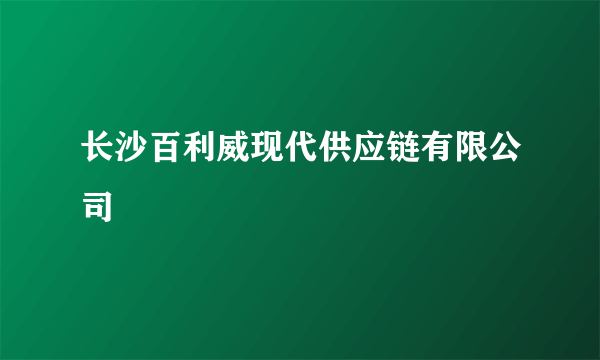 长沙百利威现代供应链有限公司